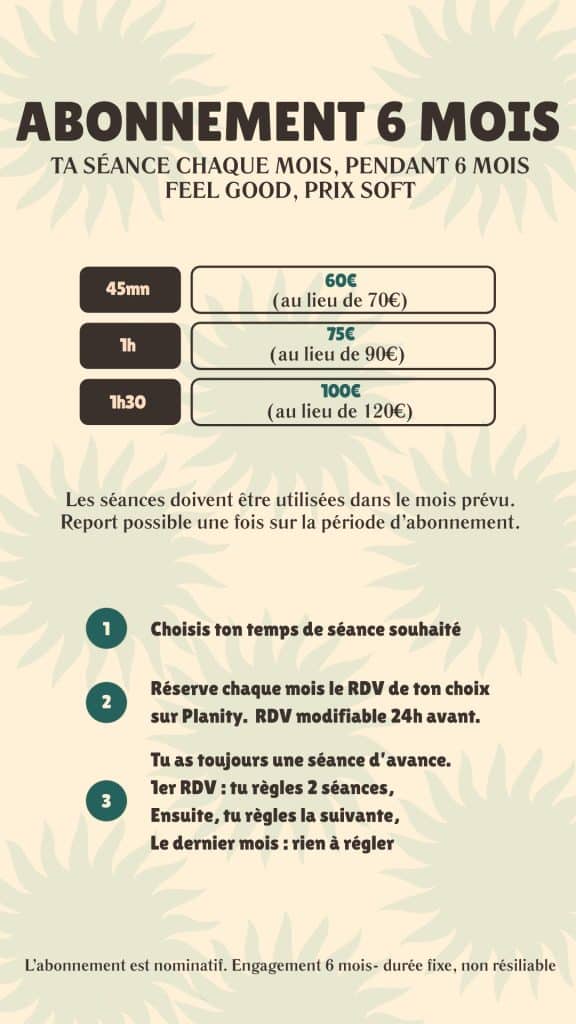 ABONNEMENT 6 MOIS

TA SÉANCE CHAQUE MOIS, PENDANT 6 MOIS
FEEL GOOD, PRIX SOFT

45mn
60€
(au lieu de 70€)

1h
75€
(au lieu de 90€)

1h30
100€
(au lieu de 120€)

Les séances doivent être utilisées dans le mois prévu. Report possible une fois sur la période d'abonnement.

1
Choisis ton temps de séance souhaité

2
Réserve chaque mois le RDV de ton choix sur Planity. RDV modifiable 24h avant.

3
Tu as toujours une séance d'avance.
1er RDV : tu règles 2 séances,
Ensuite, tu règles la suivante,
Le dernier mois : rien à régler

L'abonnement est nominatif. Engagement 6 mois- durée fixe, non résiliable